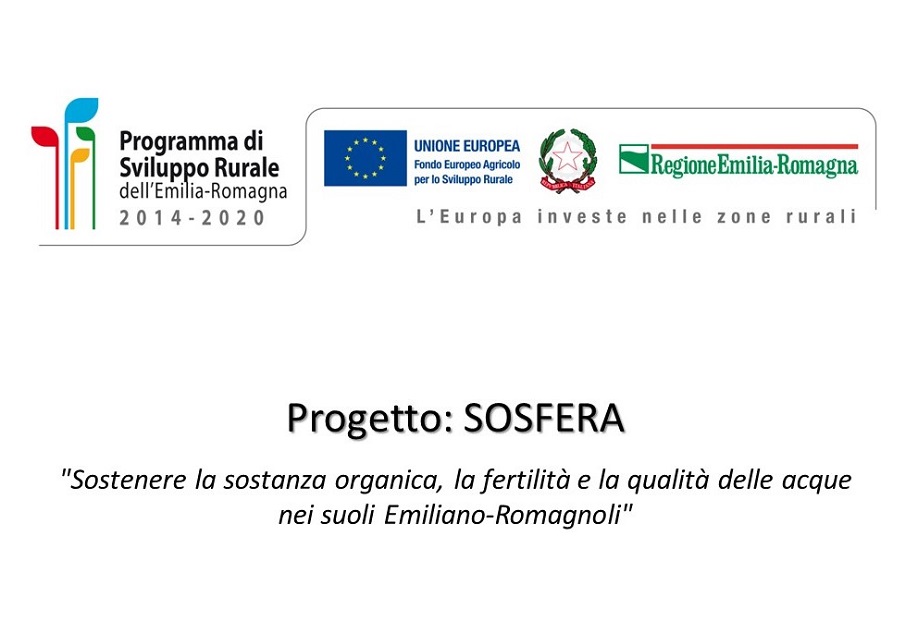 Programma di
Sviluppo Rurale
dell'Emilia-Romagna
2014-2020

UNIONE EUROPEA
Fondo Europeo Agricolo
per lo Sviluppo Rurale

RegioneEmilia-Romagna

L'Europa investe nelle zone rurali

Progetto: SOSFERA

"Sostenere la sostanza organica, la fertilità e la qualità delle acque nei suoli Emiliano-Romagnoli"